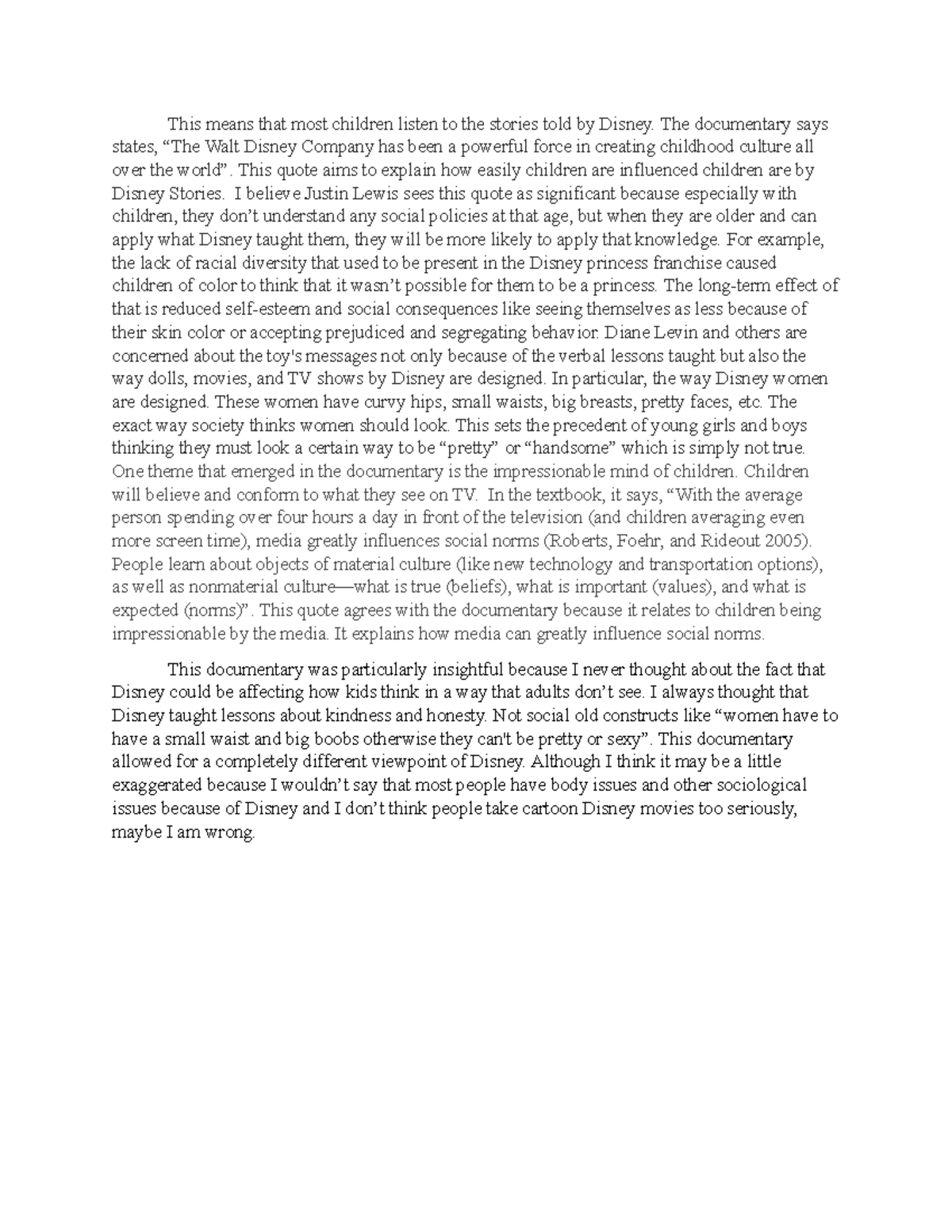 This means that most children listen to the stories told by Disney. The documentary says states, “The Walt Disney Company has been a powerful force in creating childhood culture all over the world”. This quote aims to explain how easily children are influenced children are by Disney Stories. I believe Justin Lewis sees this quote as significant because especially with children, they don’t understand any social policies at that age, but when they are older and can apply what Disney taught them, they will be more likely to apply that knowledge. For example, the lack of racial diversity that used to be present in the Disney princess franchise caused children of color to think that it wasn’t possible for them to be a princess. The long-term effect of that is reduced self-esteem and social consequences like seeing themselves as less because of their skin color or accepting prejudiced and segregating behavior. Diane Levin and others are concerned about the toy's messages not only because of the verbal lessons taught but also the way dolls, movies, and TV shows by Disney are designed. In particular, the way Disney women are designed. These women have curvy hips, small waists, big breasts, pretty faces, etc. The exact way society thinks women should look. This sets the precedent of young girls and boys thinking they must look a certain way to be “pretty” or “handsome” which is simply not true. One theme that emerged in the documentary is the impressionable mind of children. Children will believe and conform to what they see on TV. In the textbook, it says, “With the average person spending over four hours a day in front of the television (and children averaging even more screen time), media greatly influences social norms (Roberts, Foehr, and Rideout 2005). People learn about objects of material culture (like new technology and transportation options), as well as nonmaterial culture—what is true (beliefs), what is important (values), and what is expected (norms)”. This quote agrees with the documentary because it relates to children being impressionable by the media. It explains how media can greatly influence social norms.

This documentary was particularly insightful because I never thought about the fact that Disney could be affecting how kids think in a way that adults don’t see. I always thought that Disney taught lessons about kindness and honesty. Not social old constructs like “women have to have a small waist and big boobs otherwise they can't be pretty or sexy”. This documentary allowed for a completely different viewpoint of Disney. Although I think it may be a little exaggerated because I wouldn’t say that most people have body issues and other sociological issues because of Disney and I don’t think people take cartoon Disney movies too seriously, maybe I am wrong.